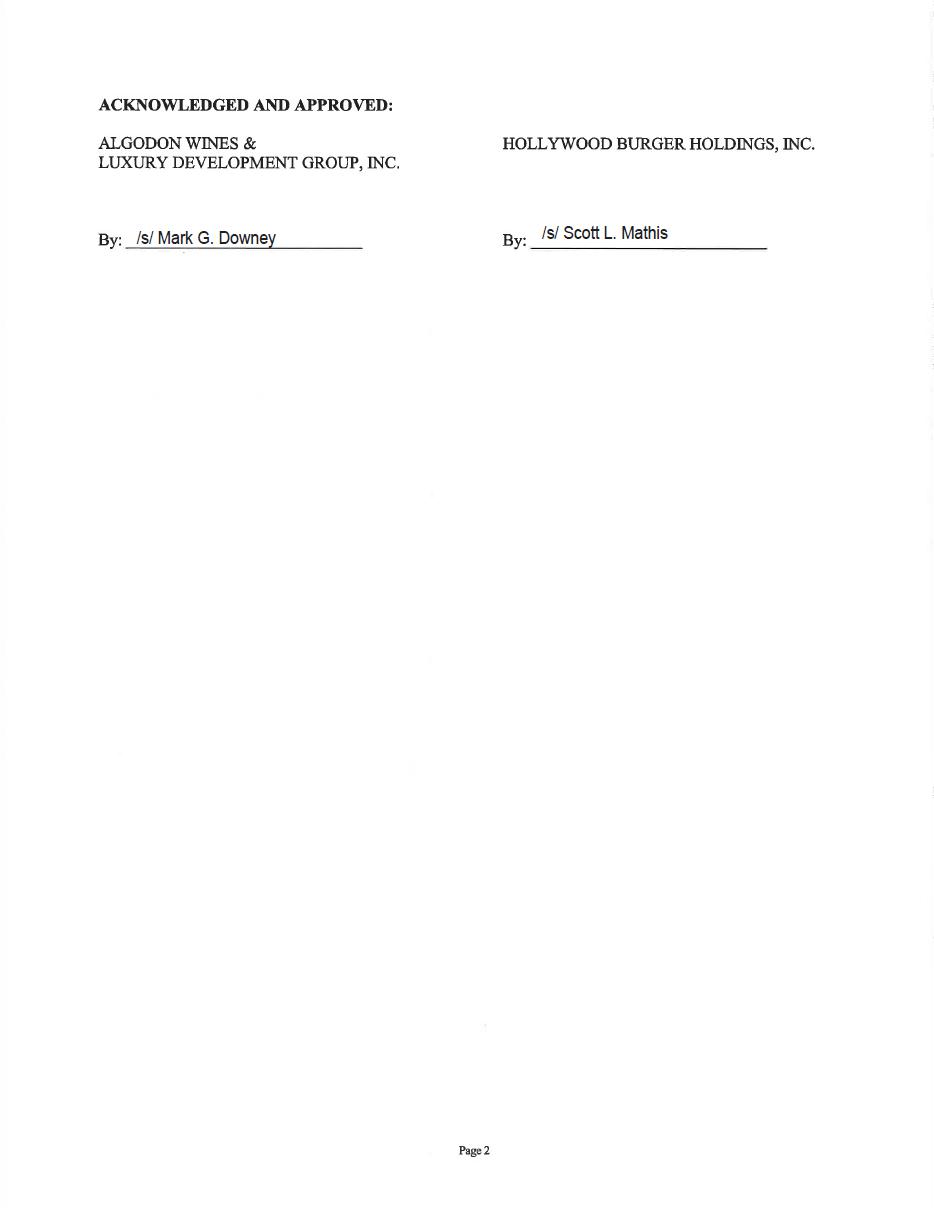 ACKNOWLEDGED AND APPROVED:

ALGODON WINES &
LUXURY DEVELOPMENT GROUP, INC.

By: /s/ Mark G. Downey

HOLLYWOOD BURGER HOLDINGS, INC.

By: /s/ Scott L. Mathis

Page 2